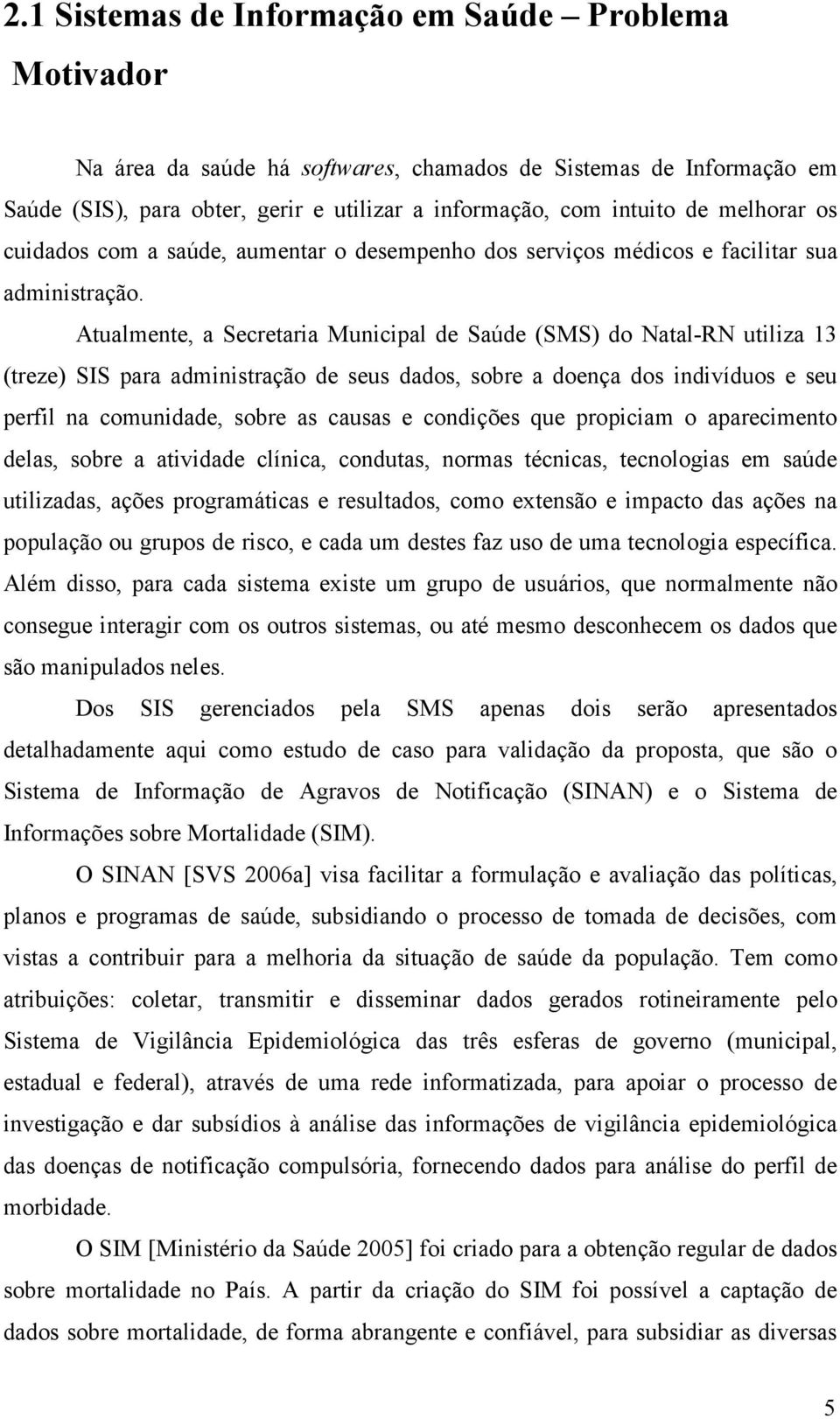 2.1 Sistemas de Informação em Saúde – Problema Motivador

Na área da saúde há softwares, chamados de Sistemas de Informação em Saúde (SIS), para obter, gerir e utilizar a informação, com intuito de melhorar os cuidados com a saúde, aumentar o desempenho dos serviços médicos e facilitar sua administração. Atualmente, a Secretaria Municipal de Saúde (SMS) do Natal-RN utiliza 13 (treze) SIS para administração de seus dados, sobre a doença dos indivíduos e seu perfil na comunidade, sobre as causas e condições que propiciam o aparecimento delas, sobre a atividade clínica, condutas, normas técnicas, tecnologias em saúde utilizadas, ações programáticas e resultados, como extensão e impacto das ações na população ou grupos de risco, e cada um destes faz uso de uma tecnologia específica. Além disso, para cada sistema existe um grupo de usuários, que normalmente não consegue interagir com os outros sistemas, ou até mesmo desconhecem os dados que são manipulados neles.

Dos SIS gerenciados pela SMS apenas dois serão apresentados detalhadamente aqui como estudo de caso para validação da proposta, que são o Sistema de Informação de Agravos de Notificação (SINAN) e o Sistema de Informações sobre Mortalidade (SIM).

O SINAN [SVS 2006a] visa facilitar a formulação e avaliação das políticas, planos e programas de saúde, subsidiando o processo de tomada de decisões, com vistas a contribuir para a melhoria da situação de saúde da população. Tem como atribuições: coletar, transmitir e disseminar dados gerados rotineiramente pelo Sistema de Vigilância Epidemiológica das três esferas de governo (municipal, estadual e federal), através de uma rede informatizada, para apoiar o processo de investigação e dar subsídios à análise das informações de vigilância epidemiológica das doenças de notificação compulsória, fornecendo dados para análise do perfil de morbidade.

O SIM [Ministério da Saúde 2005] foi criado para a obtenção regular de dados sobre mortalidade no País. A partir da criação do SIM foi possível a captação de dados sobre mortalidade, de forma abrangente e confiável, para subsidiar as diversas

5